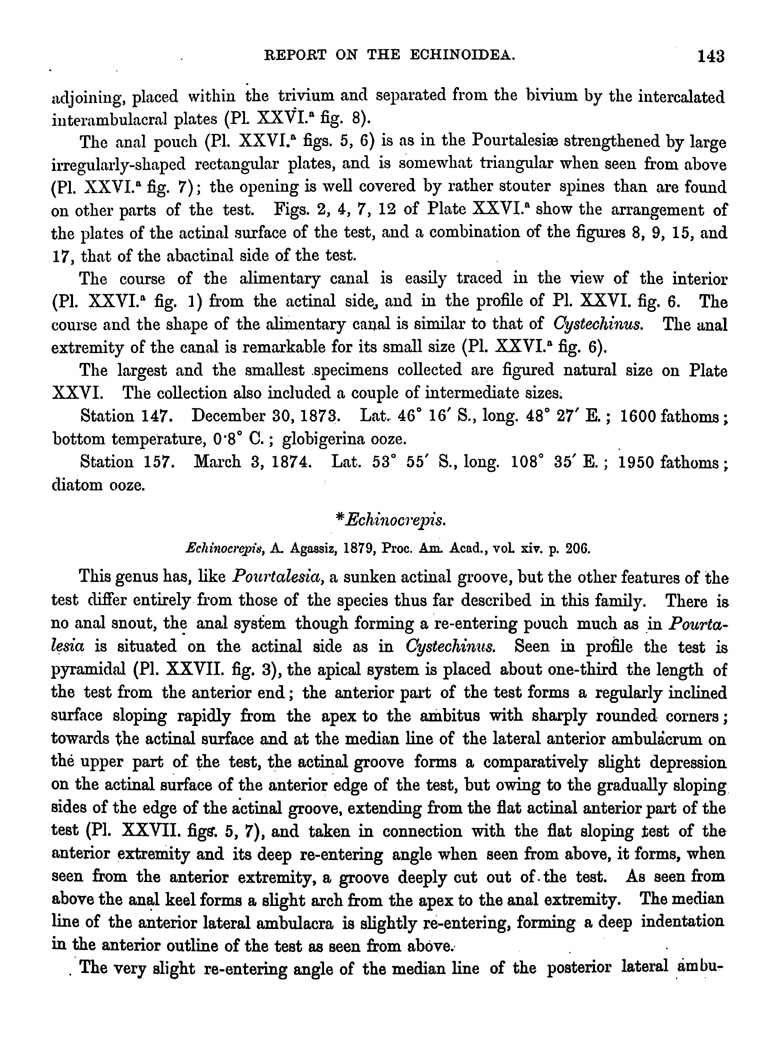 REPORT ON THE ECHINOIDEA. 143

adjoining, placed within the trivium and separated from the bivium by the intercalated interambulacral plates (Pl. XXVI.$^a$ fig. 8).

The anal pouch (Pl. XXVI.$^a$ figs. 5, 6) is as in the Pourtalesiæ strengthened by large irregularly-shaped rectangular plates, and is somewhat triangular when seen from above (Pl. XXVI.$^a$ fig. 7); the opening is well covered by rather stouter spines than are found on other parts of the test. Figs. 2, 4, 7, 12 of Plate XXVI.$^a$ show the arrangement of the plates of the actinal surface of the test, and a combination of the figures 8, 9, 15, and 17, that of the abactinal side of the test.

The course of the alimentary canal is easily traced in the view of the interior (Pl. XXVI.$^a$ fig. 1) from the actinal side, and in the profile of Pl. XXVI. fig. 6. The course and the shape of the alimentary canal is similar to that of Cystechinus. The anal extremity of the canal is remarkable for its small size (Pl. XXVI.$^a$ fig. 6).

The largest and the smallest specimens collected are figured natural size on Plate XXVI. The collection also included a couple of intermediate sizes.

Station 147. December 30, 1873. Lat. 46° 16′ S., long. 48° 27′ E.; 1600 fathoms; bottom temperature, 0·8° C.; globigerina ooze.

Station 157. March 3, 1874. Lat. 53° 55′ S., long. 108° 35′ E.; 1950 fathoms; diatom ooze.

*Echinocrepis.

Echinocrepis, A. Agassiz, 1879, Proc. Am. Acad., vol. xiv. p. 206.

This genus has, like Pourtalesia, a sunken actinal groove, but the other features of the test differ entirely from those of the species thus far described in this family. There is no anal snout, the anal system though forming a re-entering pouch much as in Pourtalesia is situated on the actinal side as in Cystechinus. Seen in profile the test is pyramidal (Pl. XXVII. fig. 3), the apical system is placed about one-third the length of the test from the anterior end; the anterior part of the test forms a regularly inclined surface sloping rapidly from the apex to the ambitus with sharply rounded corners; towards the actinal surface and at the median line of the lateral anterior ambulacrum on the upper part of the test, the actinal groove forms a comparatively slight depression on the actinal surface of the anterior edge of the test, but owing to the gradually sloping sides of the edge of the actinal groove, extending from the flat actinal anterior part of the test (Pl. XXVII. figs. 5, 7), and taken in connection with the flat sloping test of the anterior extremity and its deep re-entering angle when seen from above, it forms, when seen from the anterior extremity, a groove deeply cut out of the test. As seen from above the anal keel forms a slight arch from the apex to the anal extremity. The median line of the anterior lateral ambulacra is slightly re-entering, forming a deep indentation in the anterior outline of the test as seen from above.

The very slight re-entering angle of the median line of the posterior lateral ambu-